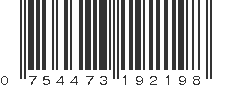 0 754473 192198